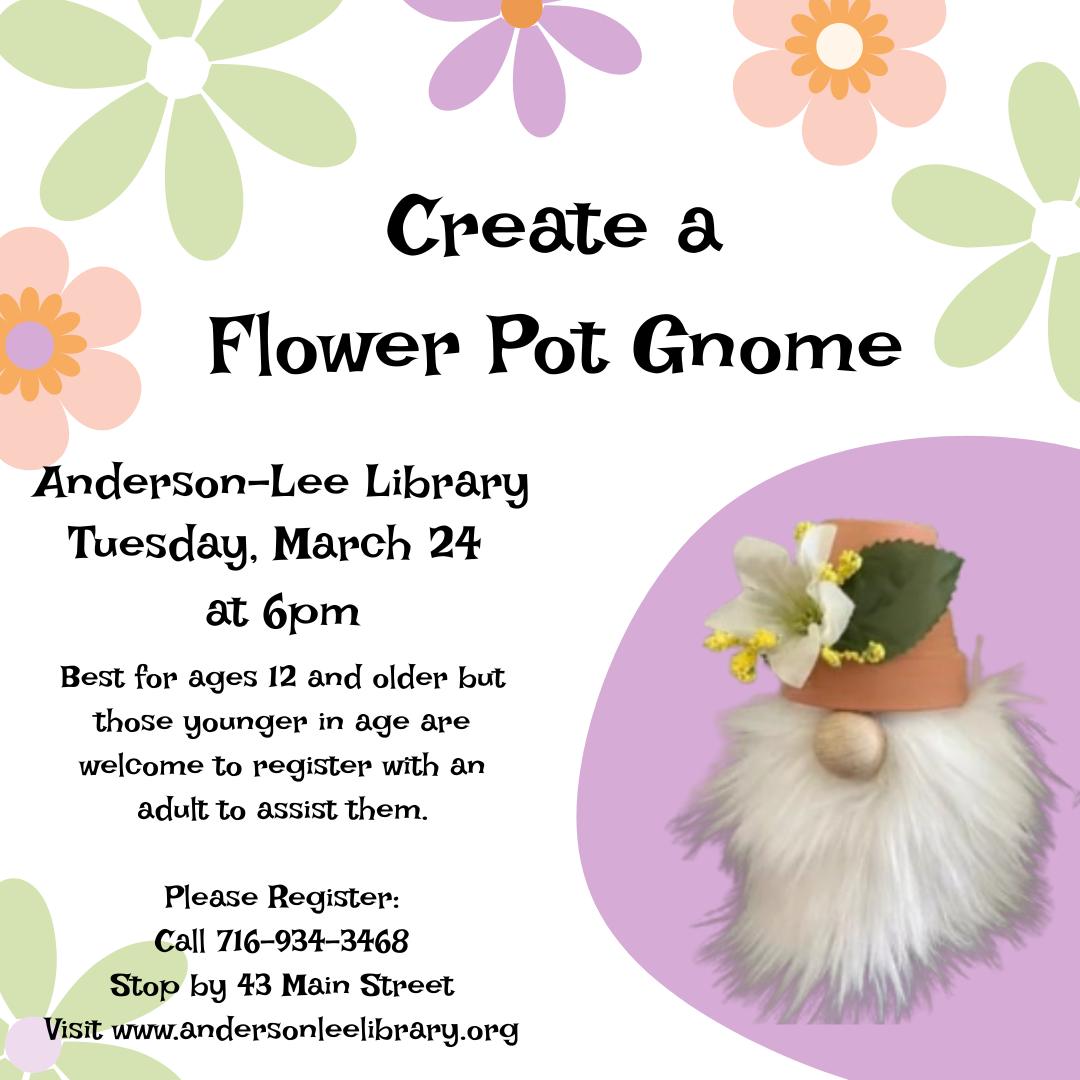 Create a
Flower Pot Gnome

Anderson-Lee Library
Tuesday, March 24
at 6pm

Best for ages 12 and older but those younger in age are welcome to register with an adult to assist them.

Please Register:
Call 716-934-3468
Stop by 43 Main Street
Visit www.andersonleelibrary.org